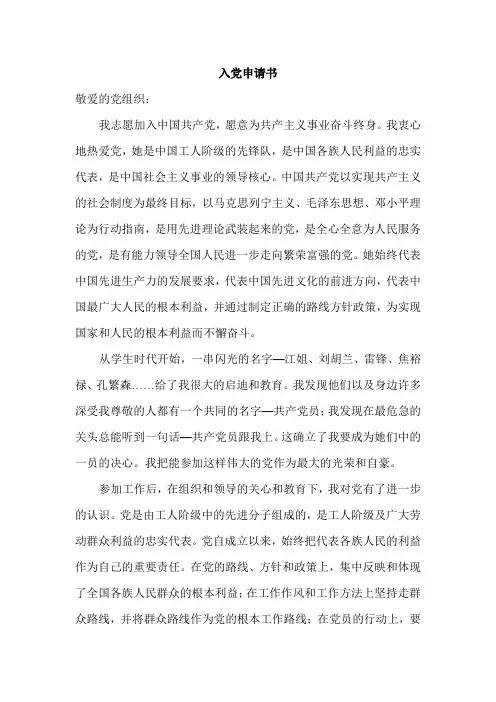 入党申请书

敬爱的党组织：

我志愿加入中国共产党，愿意为共产主义事业奋斗终身。我衷心地热爱党，她是中国工人阶级的先锋队，是中国各族人民利益的忠实代表，是中国社会主义事业的领导核心。中国共产党以实现共产主义的社会制度为最终目标，以马克思列宁主义、毛泽东思想、邓小平理论为行动指南，是用先进理论武装起来的党，是全心全意为人民服务的党，是有能力领导全国人民进一步走向繁荣富强的党。她始终代表中国先进生产力的发展要求，代表中国先进文化的前进方向，代表中国最广大人民的根本利益，并通过制定正确的路线方针政策，为实现国家和人民的根本利益而不懈奋斗。

从学生时代开始，一串闪光的名字—江姐、刘胡兰、雷锋、焦裕禄、孔繁森……给了我很大的启迪和教育。我发现他们以及身边许多深受我尊敬的人都有一个共同的名字—共产党员；我发现在最危急的关头总能听到一句话—共产党员跟我上。这确立了我要成为她们中的一员的决心。我把能参加这样伟大的党作为最大的光荣和自豪。

参加工作后，在组织和领导的关心和教育下，我对党有了进一步的认识。党是由工人阶级中的先进分子组成的，是工人阶级及广大劳动群众利益的忠实代表。党自成立以来，始终把代表各族人民的利益作为自己的重要责任。在党的路线、方针和政策上，集中反映和体现了全国各族人民群众的根本利益；在工作作风和工作方法上坚持走群众路线，并将群众路线作为党的根本工作路线；在党员的行动上，要